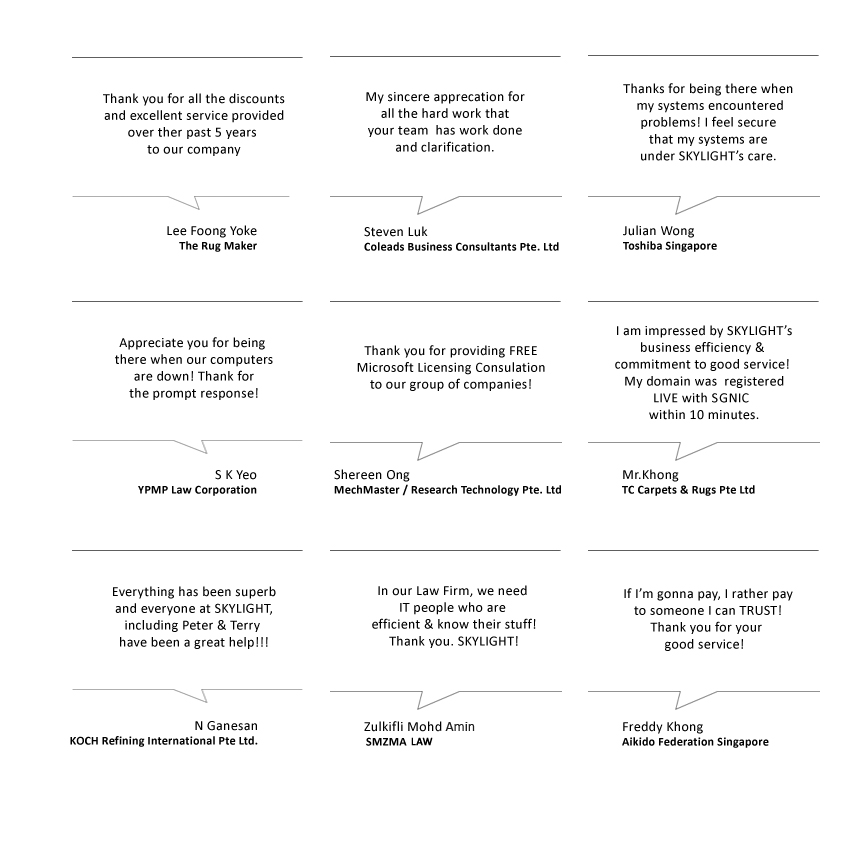 Thank you for all the discounts and excellent service provided over ther past 5 years to our company

Lee Foong Yoke
The Rug Maker

My sincere apprecation for all the hard work that your team has work done and clarification.

Steven Luk
Coleads Business Consultants Pte. Ltd

Thanks for being there when my systems encountered problems! I feel secure that my systems are under SKYLIGHT's care.

Julian Wong
Toshiba Singapore

Appreciate you for being there when our computers are down! Thank for the prompt response!

S K Yeo
YPMP Law Corporation

Thank you for providing FREE Microsoft Licensing Consulation to our group of companies!

Shereen Ong
MechMaster / Research Technology Pte. Ltd

I am impressed by SKYLIGHT's business efficiency & commitment to good service! My domain was registered LIVE with SGNIC within 10 minutes.

Mr.Khong
TC Carpets & Rugs Pte Ltd

Everything has been superb and everyone at SKYLIGHT, including Peter & Terry have been a great help!!!

N Ganesan
KOCH Refining International Pte Ltd.

In our Law Firm, we need IT people who are efficient & know their stuff! Thank you. SKYLIGHT!

Zulkifli Mohd Amin
SMZMA LAW

If I'm gonna pay, I rather pay to someone I can TRUST! Thank you for your good service!

Freddy Khong
Aikido Federation Singapore